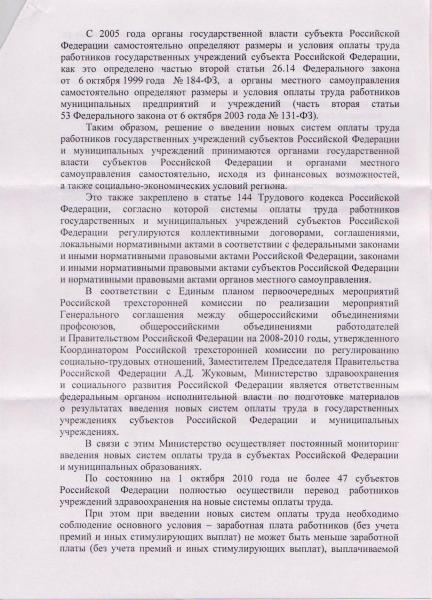 С 2005 года органы государственной власти субъекта Российской Федерации самостоятельно определяют размеры и условия оплаты труда работников государственных учреждений субъекта Российской Федерации, как это определено частью второй статьи 26.14 Федерального закона от 6 октября 1999 года № 184-ФЗ, а органы местного самоуправления самостоятельно определяют размеры и условия оплаты труда работников муниципальных предприятий и учреждений (часть вторая статьи 53 Федерального закона от 6 октября 2003 года № 131-ФЗ).

Таким образом, решение о введении новых систем оплаты труда работников государственных учреждений субъектов Российской Федерации и муниципальных учреждений принимаются органами государственной власти субъектов Российской Федерации и органами местного самоуправления самостоятельно, исходя из финансовых возможностей, а также социально-экономических условий региона.

Это также закреплено в статье 144 Трудового кодекса Российской Федерации, согласно которой системы оплаты труда работников государственных и муниципальных учреждений субъектов Российской Федерации регулируются коллективными договорами, соглашениями, локальными нормативными актами в соответствии с федеральными законами и иными нормативными правовыми актами Российской Федерации, законами и иными нормативными правовыми актами субъектов Российской Федерации и нормативными правовыми актами органов местного самоуправления.

В соответствии с Единым планом первоочередных мероприятий Российской трехсторонней комиссии по реализации мероприятий Генерального соглашения между общероссийскими объединениями профсоюзов, общероссийскими объединениями работодателей и Правительством Российской Федерации на 2008-2010 годы, утвержденного Координатором Российской трехсторонней комиссии по регулированию социально-трудовых отношений, Заместителем Председателя Правительства Российской Федерации А.Д. Жуковым, Министерство здравоохранения и социального развития Российской Федерации является ответственным федеральным органом исполнительной власти по подготовке материалов о результатах введения новых систем оплаты труда в государственных учреждениях субъектов Российской Федерации и муниципальных учреждениях.

В связи с этим Министерство осуществляет постоянный мониторинг введения новых систем оплаты труда в субъектах Российской Федерации и муниципальных образованиях.

По состоянию на 1 октября 2010 года не более 47 субъектов Российской Федерации полностью осуществили перевод работников учреждений здравоохранения на новые системы оплаты труда.

При этом при введении новых систем оплаты труда необходимо соблюдение основного условия – заработная плата работников (без учета премий и иных стимулирующих выплат) не может быть меньше заработной платы (без учета премий и иных стимулирующих выплат), выплачиваемой